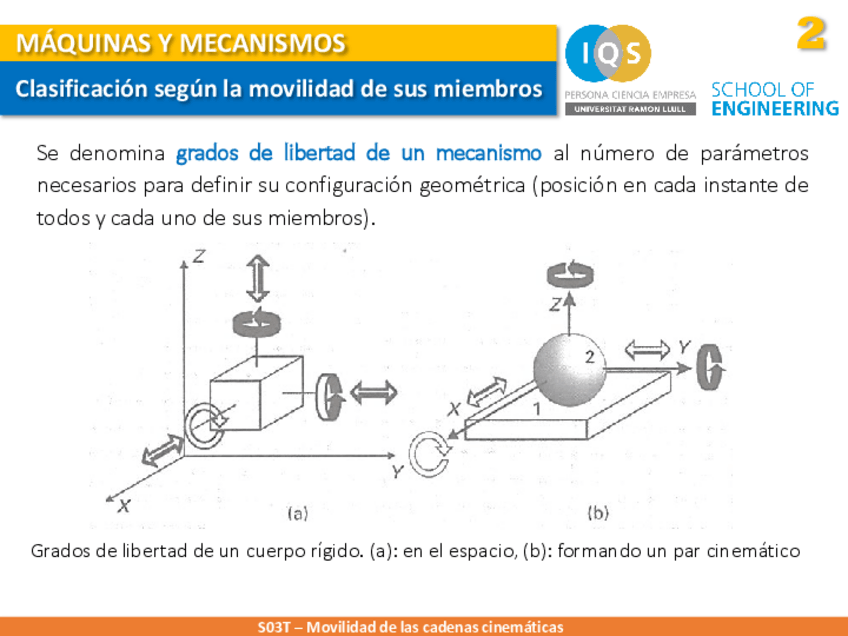 MÁQUINAS Y MECANISMOS

Clasificación según la movilidad de sus miembros

IQS
PERSONA CIENCIA EMPRESA
UNIVERSITAT RAMON LLULL

SCHOOL OF
ENGINEERING

2

Se denomina grados de libertad de un mecanismo al número de parámetros necesarios para definir su configuración geométrica (posición en cada instante de todos y cada uno de sus miembros).

Z
Y
X
(a)

Z
2
Y
X
1
(b)

Grados de libertad de un cuerpo rígido. (a): en el espacio, (b): formando un par cinemático

S03T – Movilidad de las cadenas cinemáticas